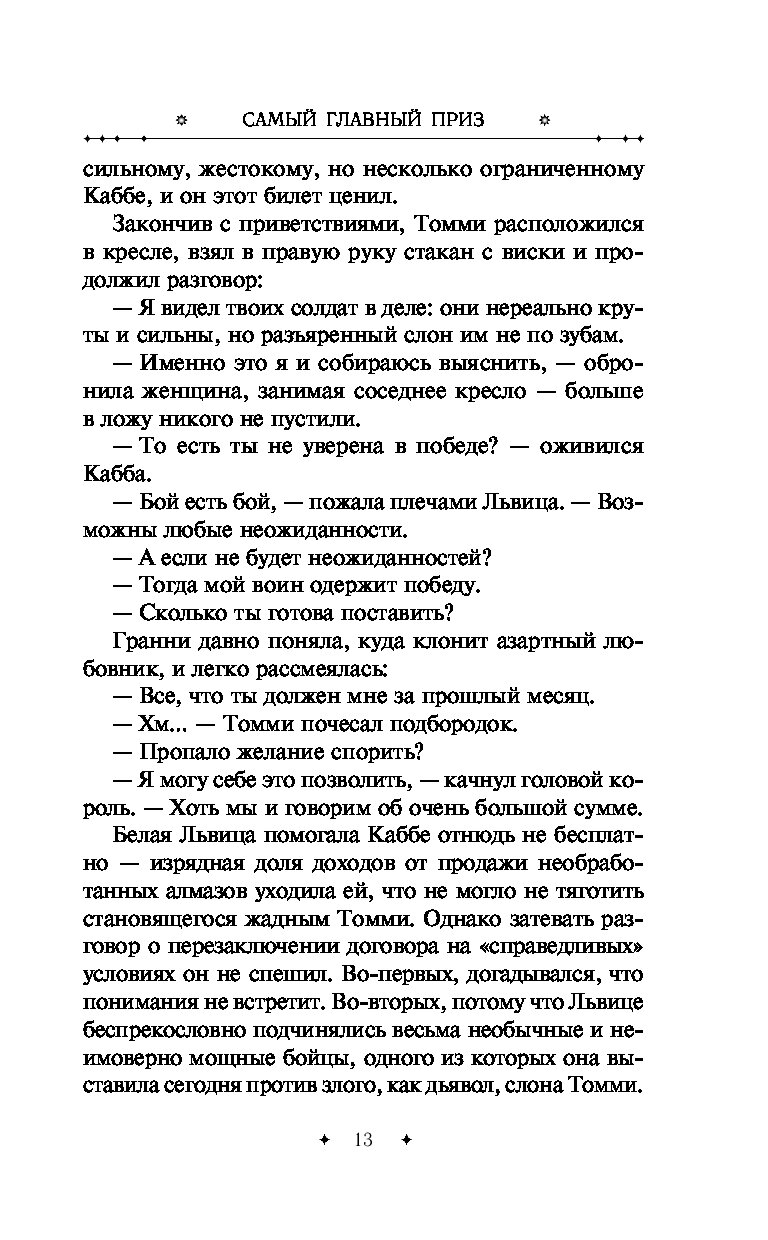 САМЫЙ ГЛАВНЫЙ ПРИЗ

сильному, жестокому, но несколько ограниченному Каббе, и он этот билет ценил.

Закончив с приветствиями, Томми расположился в кресле, взял в правую руку стакан с виски и продолжил разговор:

— Я видел твоих солдат в деле: они нереально круты и сильны, но разъяренный слон им не по зубам.

— Именно это я и собираюсь выяснить, — обронила женщина, занимая соседнее кресло — больше в ложу никого не пустили.

— То есть ты не уверена в победе? — оживился Кабба.

— Бой есть бой, — пожала плечами Львица. — Возможны любые неожиданности.

— А если не будет неожиданностей?

— Тогда мой воин одержит победу.

— Сколько ты готова поставить?

Гранни давно поняла, куда клонит азартный любовник, и легко рассмеялась:

— Все, что ты должен мне за прошлый месяц.

— Хм... — Томми почесал подбородок.

— Пропало желание спорить?

— Я могу себе это позволить, — качнул головой король. — Хоть мы и говорим об очень большой сумме.

Белая Львица помогала Каббе отнюдь не бесплатно — изрядная доля доходов от продажи необработанных алмазов уходила ей, что не могло не тяготить становящегося жадным Томми. Однако затевать разговор о перезаключении договора на «справедливых» условиях он не спешил. Во-первых, догадывался, что понимания не встретит. Во-вторых, потому что Львице беспрекословно подчинялись весьма необычные и неимоверно мощные бойцы, одного из которых она выставила сегодня против злого, как дьявол, слона Томми.

13